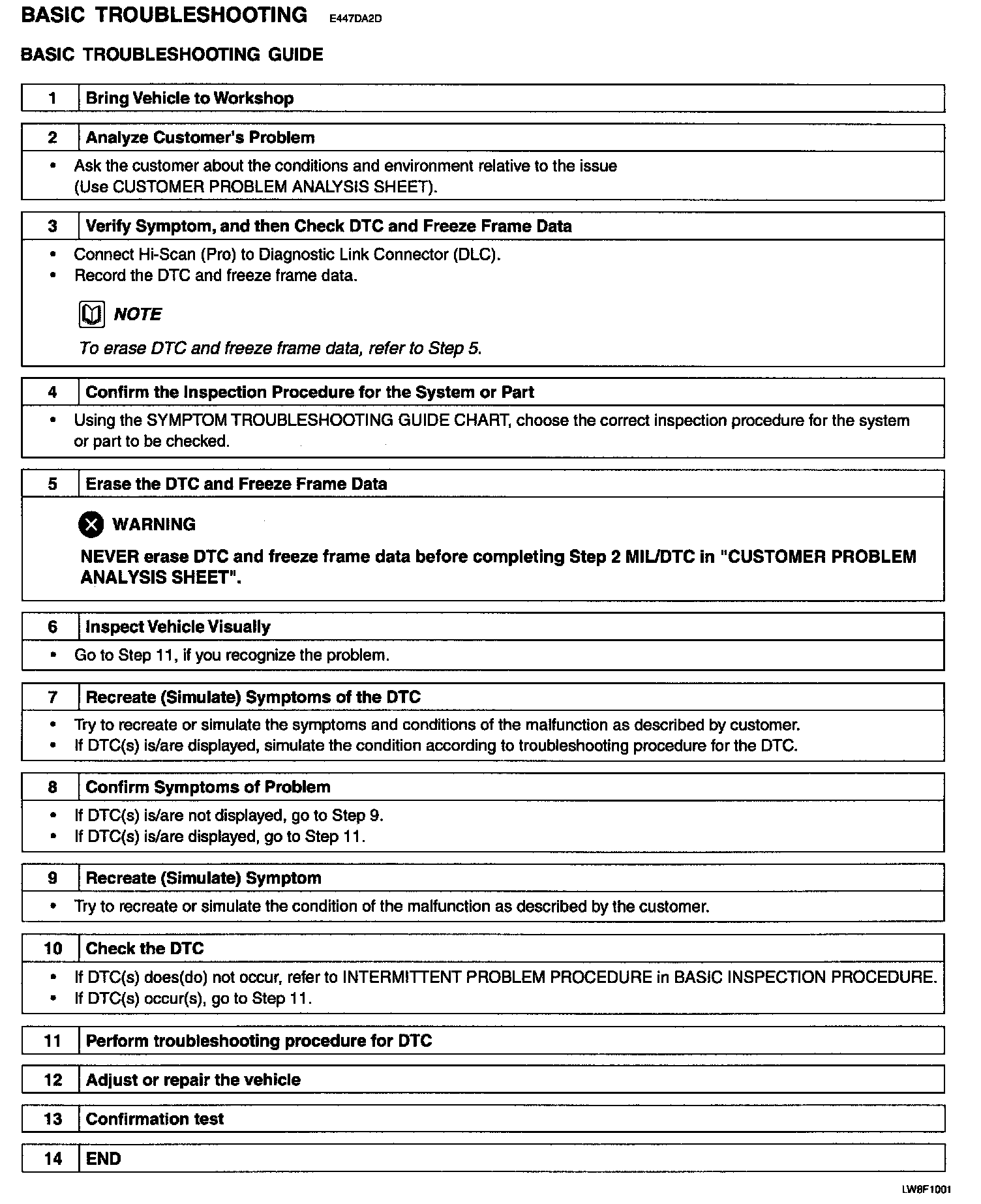 BASIC TROUBLESHOOTING E447DA2D

BASIC TROUBLESHOOTING GUIDE

1 Bring Vehicle to Workshop

2 Analyze Customer's Problem

• Ask the customer about the conditions and environment relative to the issue (Use CUSTOMER PROBLEM ANALYSIS SHEET).

3 Verify Symptom, and then Check DTC and Freeze Frame Data

• Connect Hi-Scan (Pro) to Diagnostic Link Connector (DLC).
• Record the DTC and freeze frame data.

NOTE

To erase DTC and freeze frame data, refer to Step 5.

4 Confirm the Inspection Procedure for the System or Part

• Using the SYMPTOM TROUBLESHOOTING GUIDE CHART, choose the correct inspection procedure for the system or part to be checked.

5 Erase the DTC and Freeze Frame Data

WARNING

NEVER erase DTC and freeze frame data before completing Step 2 MIL/DTC in "CUSTOMER PROBLEM ANALYSIS SHEET".

6 Inspect Vehicle Visually

• Go to Step 11, if you recognize the problem.

7 Recreate (Simulate) Symptoms of the DTC

• Try to recreate or simulate the symptoms and conditions of the malfunction as described by customer.
• If DTC(s) is/are displayed, simulate the condition according to troubleshooting procedure for the DTC.

8 Confirm Symptoms of Problem

• If DTC(s) is/are not displayed, go to Step 9.
• If DTC(s) is/are displayed, go to Step 11.

9 Recreate (Simulate) Symptom

• Try to recreate or simulate the condition of the malfunction as described by the customer.

10 Check the DTC

• If DTC(s) does(do) not occur, refer to INTERMITTENT PROBLEM PROCEDURE in BASIC INSPECTION PROCEDURE.
• If DTC(s) occur(s), go to Step 11.

11 Perform troubleshooting procedure for DTC

12 Adjust or repair the vehicle

13 Confirmation test

14 END

LW8F1001